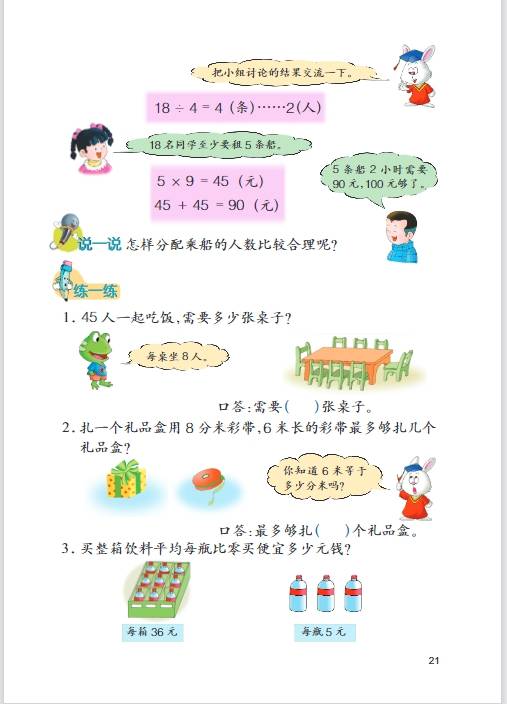 把小组讨论的结果交流一下。

$18 \div 4 = 4$ (条)……2(人)

18名同学至少要租5条船。

$5 \times 9 = 45$ (元)
$45 + 45 = 90$ (元)

5条船2小时需要90元，100元够了。

说一说 怎样分配乘船的人数比较合理呢？

练一练

1. 45人一起吃饭，需要多少张桌子？

每桌坐8人。

口答：需要(　)张桌子。

2. 扎一个礼品盒用8分米彩带，6米长的彩带最多够扎几个礼品盒？

你知道6米等于多少分米吗？

口答：最多够扎(　)个礼品盒。

3. 买整箱饮料平均每瓶比零买便宜多少元钱？

每箱36元

每瓶5元

21